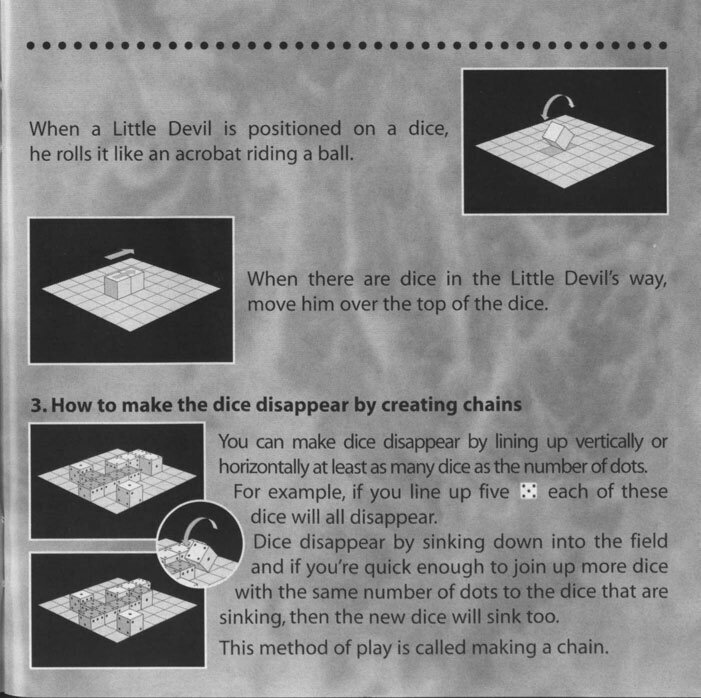 When a Little Devil is positioned on a dice, he rolls it like an acrobat riding a ball.

When there are dice in the Little Devil's way, move him over the top of the dice.

3. How to make the dice disappear by creating chains

You can make dice disappear by lining up vertically or horizontally at least as many dice as the number of dots.

For example, if you line up five ⚄ each of these dice will all disappear.

Dice disappear by sinking down into the field and if you're quick enough to join up more dice with the same number of dots to the dice that are sinking, then the new dice will sink too.

This method of play is called making a chain.